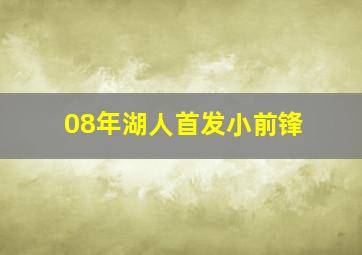 08年湖人首发小前锋